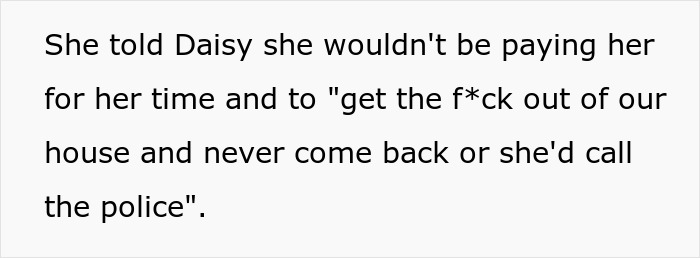 She told Daisy she wouldn't be paying her for her time and to "get the f*ck out of our house and never come back or she'd call the police".